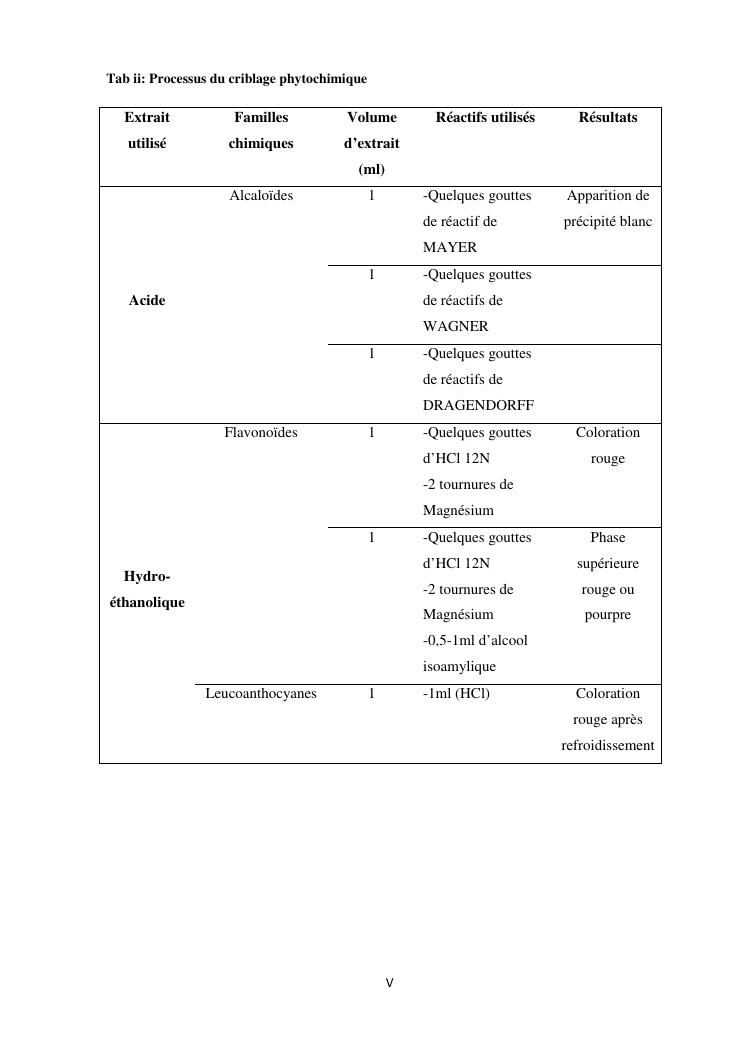 Tab ii: Processus du criblage phytochimique

| Extrait utilisé | Familles chimiques | Volume d'extrait (ml) | Réactifs utilisés | Résultats |
|---|---|---|---|---|
| Acide | Alcaloïdes | 1 | -Quelques gouttes de réactif de MAYER | Apparition de précipité blanc |
| | | 1 | -Quelques gouttes de réactifs de WAGNER | |
| | | 1 | -Quelques gouttes de réactifs de DRAGENDORFF | |
| Hydro-éthanolique | Flavonoïdes | 1 | -Quelques gouttes d'HCl 12N -2 tournures de Magnésium | Coloration rouge |
| | | 1 | -Quelques gouttes d'HCl 12N -2 tournures de Magnésium -0,5-1ml d'alcool isoamylique | Phase supérieure rouge ou pourpre |
| | Leucoanthocyanes | 1 | -1ml (HCl) | Coloration rouge après refroidissement |

V